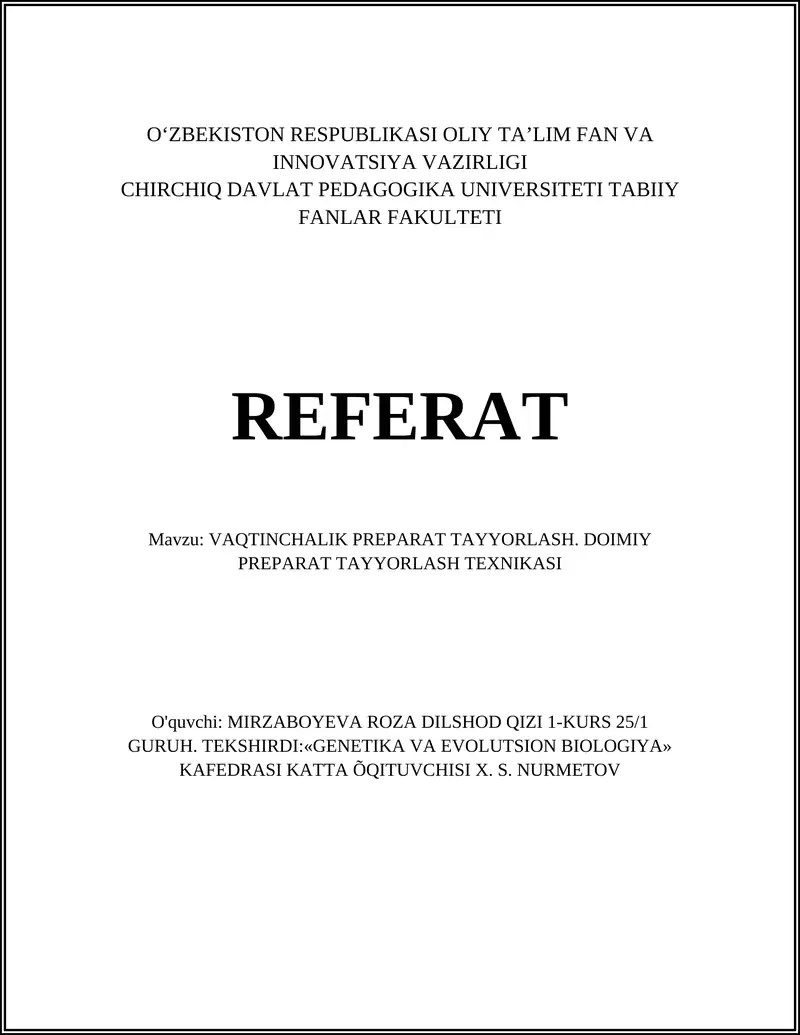 O‘ZBEKISTON RESPUBLIKASI OLIY TA’LIM FAN VA INNOVATSIYA VAZIRLIGI
CHIRCHIQ DAVLAT PEDAGOGIKA UNIVERSITETI TABIIY FANLAR FAKULTETI

REFERAT

Mavzu: VAQTINCHALIK PREPARAT TAYYORLASH. DOIMIY PREPARAT TAYYORLASH TEXNIKASI

O'quvchi: MIRZABOYEVA ROZA DILSHOD QIZI 1-KURS 25/1 GURUH. TEKSHIRDI:«GENETIKA VA EVOLUTSION BIOLOGIYA» KAFEDRASI KATTA ÕQITUVCHISI X. S. NURMETOV